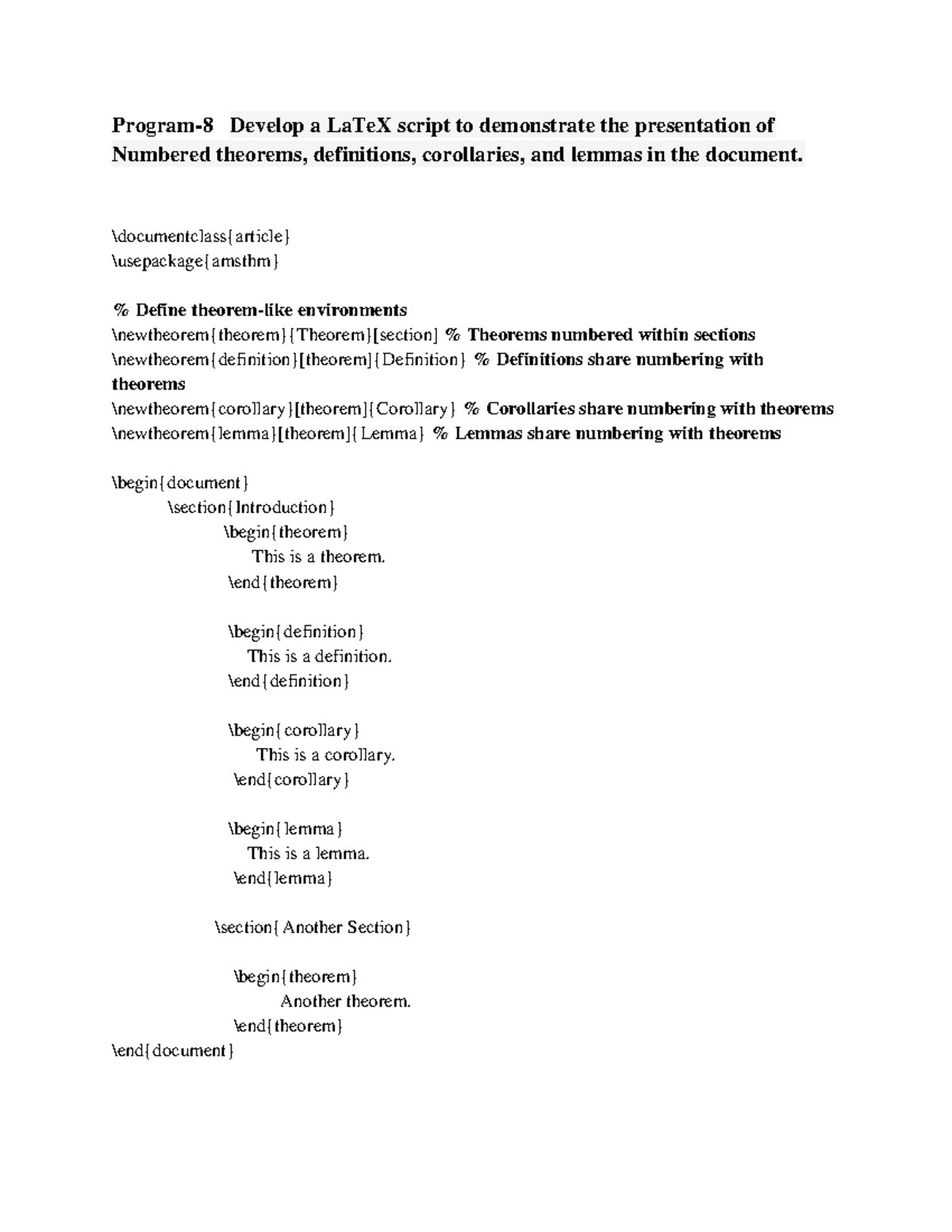 Program-8 Develop a LaTeX script to demonstrate the presentation of Numbered theorems, definitions, corollaries, and lemmas in the document.

\documentclass{article}
\usepackage{amsthm}

% Define theorem-like environments
\newtheorem{theorem}{Theorem}[section] % Theorems numbered within sections
\newtheorem{definition}[theorem]{Definition} % Definitions share numbering with theorems
\newtheorem{corollary}[theorem]{Corollary} % Corollaries share numbering with theorems
\newtheorem{lemma}[theorem]{Lemma} % Lemmas share numbering with theorems

\begin{document}
\section{Introduction}
\begin{theorem}
This is a theorem.
\end{theorem}

\begin{definition}
This is a definition.
\end{definition}

\begin{corollary}
This is a corollary.
\end{corollary}

\begin{lemma}
This is a lemma.
\end{lemma}

\section{Another Section}

\begin{theorem}
Another theorem.
\end{theorem}
\end{document}